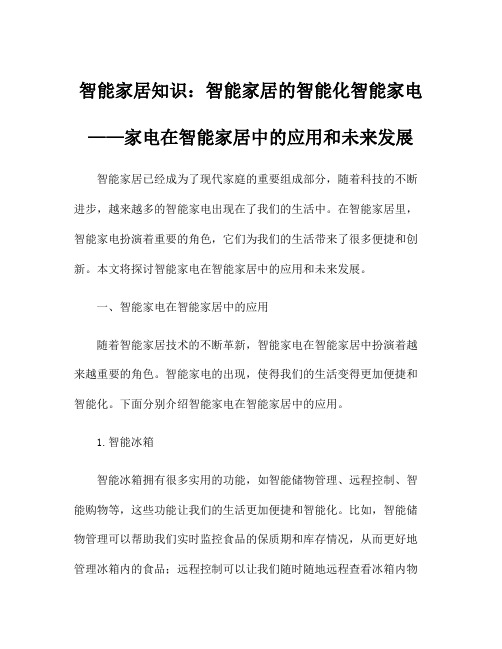 智能家居知识：智能家居的智能化智能家电——家电在智能家居中的应用和未来发展

智能家居已经成为了现代家庭的重要组成部分，随着科技的不断进步，越来越多的智能家电出现在了我们的生活中。在智能家居里，智能家电扮演着重要的角色，它们为我们的生活带来了很多便捷和创新。本文将探讨智能家电在智能家居中的应用和未来发展。

一、智能家电在智能家居中的应用

随着智能家居技术的不断革新，智能家电在智能家居中扮演着越来越重要的角色。智能家电的出现，使得我们的生活变得更加便捷和智能化。下面分别介绍智能家电在智能家居中的应用。

1. 智能冰箱

智能冰箱拥有很多实用的功能，如智能储物管理、远程控制、智能购物等，这些功能让我们的生活更加便捷和智能化。比如，智能储物管理可以帮助我们实时监控食品的保质期和库存情况，从而更好地管理冰箱内的食品；远程控制可以让我们随时随地远程查看冰箱内物